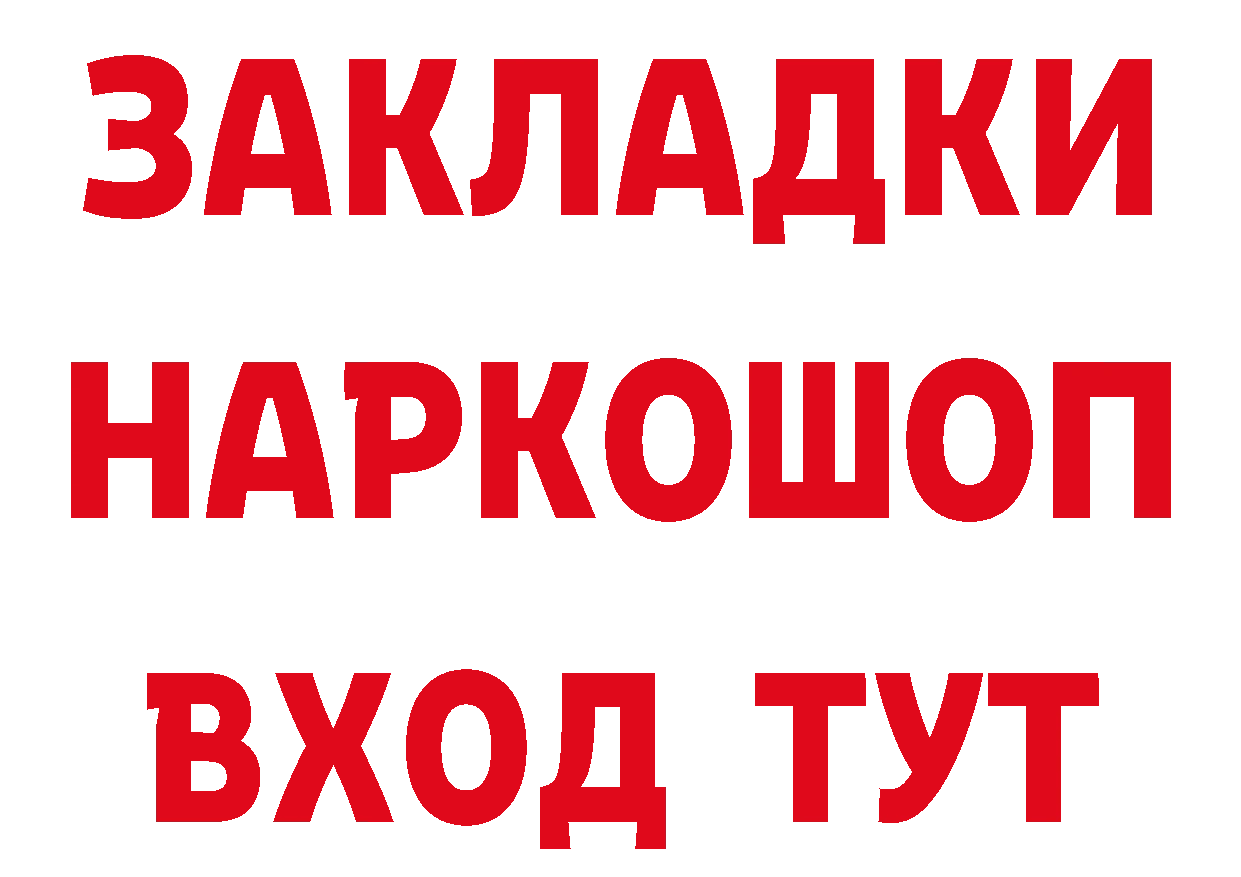 ЗАКЛАДКИ НАРКОШОП ВХОД ТУТ